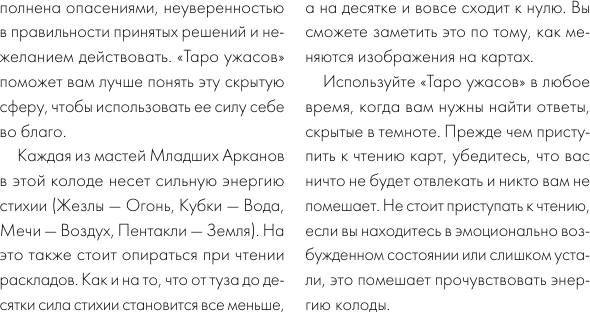 полнена опасениями, неуверенностью в правильности принятых решений и нежеланием действовать. «Таро ужасов» поможет вам лучше понять эту скрытую сферу, чтобы использовать ее силу себе во благо.

Каждая из мастей Младших Арканов в этой колоде несет сильную энергию стихии (Жезлы — Огонь, Кубки — Вода, Мечи — Воздух, Пентакли — Земля). На это также стоит опираться при чтении раскладов. Как и на то, что от туза до десятки сила стихии становится все меньше, а на десятке и вовсе сходит к нулю. Вы сможете заметить это по тому, как меняются изображения на картах.

Используйте «Таро ужасов» в любое время, когда вам нужны найти ответы, скрытые в темноте. Прежде чем приступить к чтению карт, убедитесь, что вас ничто не будет отвлекать и никто вам не помешает. Не стоит приступать к чтению, если вы находитесь в эмоционально возбужденном состоянии или слишком устали, это помешает прочувствовать энергию колоды.